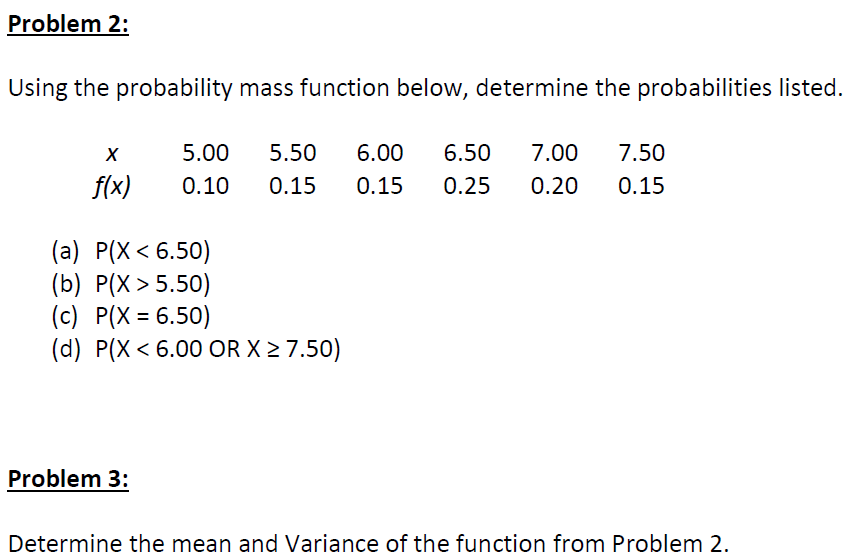 Problem 2:

Using the probability mass function below, determine the probabilities listed.

| $x$ | 5.00 | 5.50 | 6.00 | 6.50 | 7.00 | 7.50 |
|---|---|---|---|---|---|---|
| $f(x)$ | 0.10 | 0.15 | 0.15 | 0.25 | 0.20 | 0.15 |

(a) $P(X < 6.50)$
(b) $P(X > 5.50)$
(c) $P(X = 6.50)$
(d) $P(X < 6.00 \text{ OR } X \geq 7.50)$

Problem 3:

Determine the mean and Variance of the function from Problem 2.